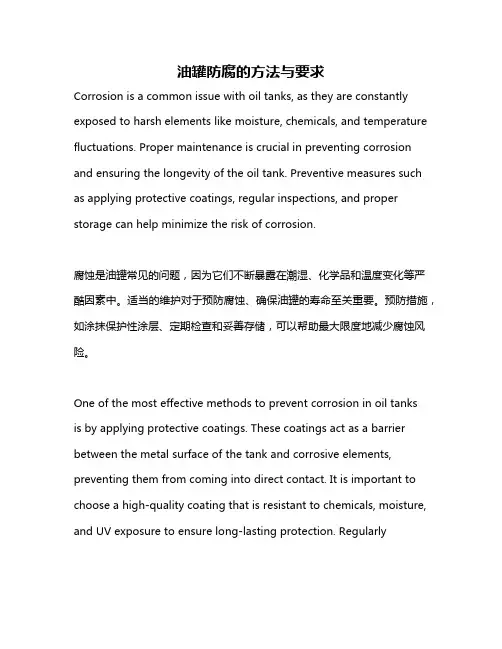 油罐防腐的方法与要求

Corrosion is a common issue with oil tanks, as they are constantly exposed to harsh elements like moisture, chemicals, and temperature fluctuations. Proper maintenance is crucial in preventing corrosion and ensuring the longevity of the oil tank. Preventive measures such as applying protective coatings, regular inspections, and proper storage can help minimize the risk of corrosion.

腐蚀是油罐常见的问题，因为它们不断暴露在潮湿、化学品和温度变化等严酷因素中。适当的维护对于预防腐蚀、确保油罐的寿命至关重要。预防措施，如涂抹保护性涂层、定期检查和妥善存储，可以帮助最大限度地减少腐蚀风险。

One of the most effective methods to prevent corrosion in oil tanks is by applying protective coatings. These coatings act as a barrier between the metal surface of the tank and corrosive elements, preventing them from coming into direct contact. It is important to choose a high-quality coating that is resistant to chemicals, moisture, and UV exposure to ensure long-lasting protection. Regularly